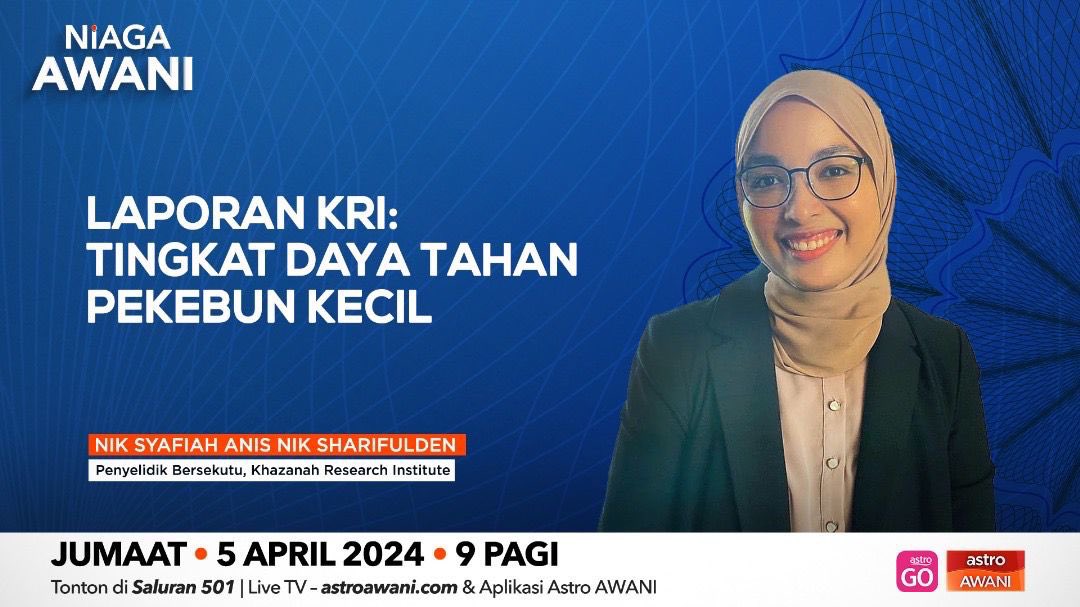 NIAGA AWANI

LAPORAN KRI: TINGKAT DAYA TAHAN PEKEBUN KECIL

NIK SYAFIAH ANIS NIK SHARIFULDEN
Penyelidik Bersekutu, Khazanah Research Institute

JUMAAT • 5 APRIL 2024 • 9 PAGI
Tonton di Saluran 501 | Live TV – astroawani.com & Aplikasi Astro AWANI

astro GO
astro AWANI